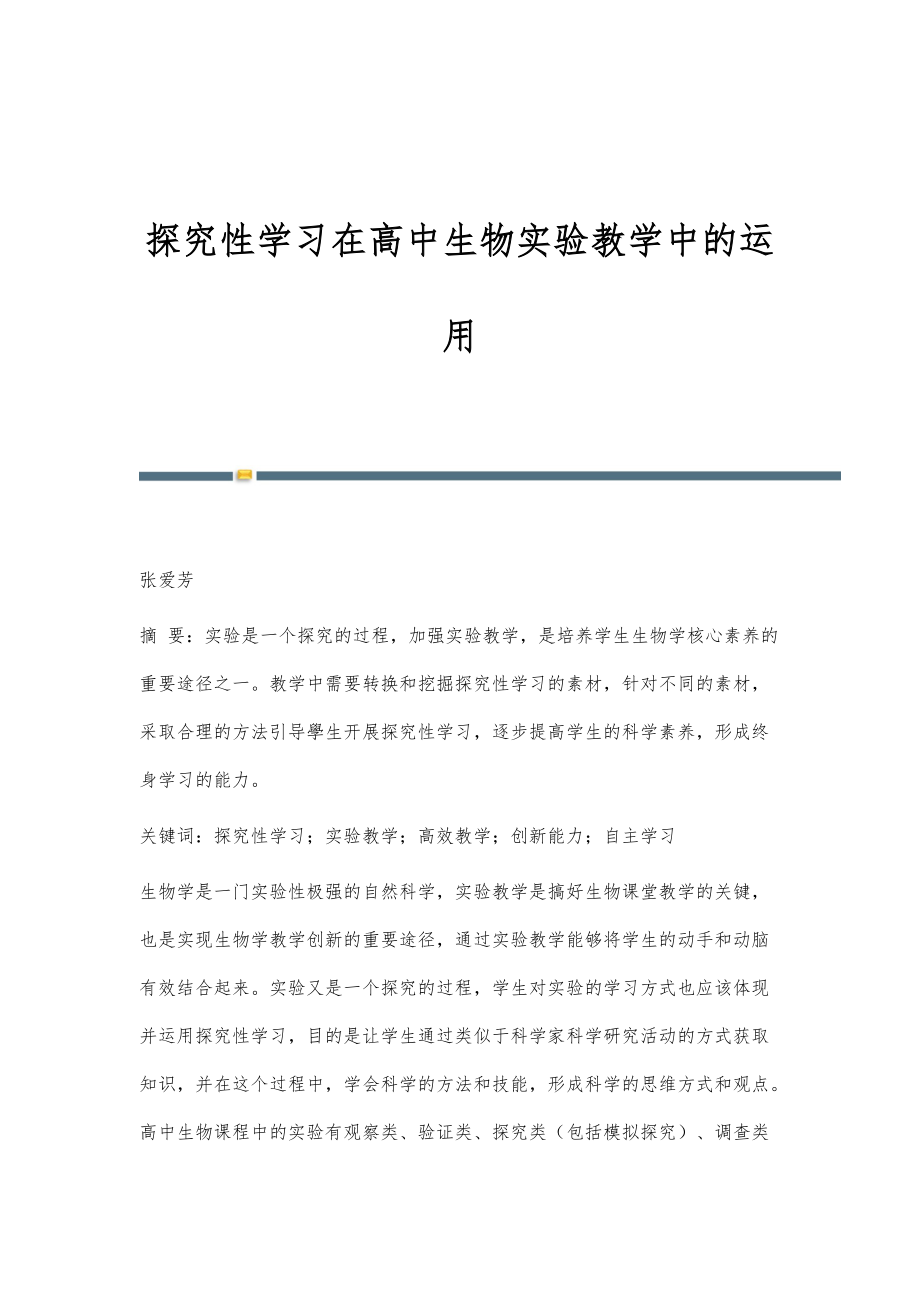 探究性学习在高中生物实验教学中的运用

张爱芳

摘　要：实验是一个探究的过程，加强实验教学，是培养学生生物学核心素养的重要途径之一。教学中需要转换和挖掘探究性学习的素材，针对不同的素材，采取合理的方法引导學生开展探究性学习，逐步提高学生的科学素养，形成终身学习的能力。

关键词：探究性学习；实验教学；高效教学；创新能力；自主学习

生物学是一门实验性极强的自然科学，实验教学是搞好生物课堂教学的关键，也是实现生物学教学创新的重要途径，通过实验教学能够将学生的动手和动脑有效结合起来。实验又是一个探究的过程，学生对实验的学习方式也应该体现并运用探究性学习，目的是让学生通过类似于科学家科学研究活动的方式获取知识，并在这个过程中，学会科学的方法和技能，形成科学的思维方式和观点。高中生物课程中的实验有观察类、验证类、探究类（包括模拟探究）、调查类